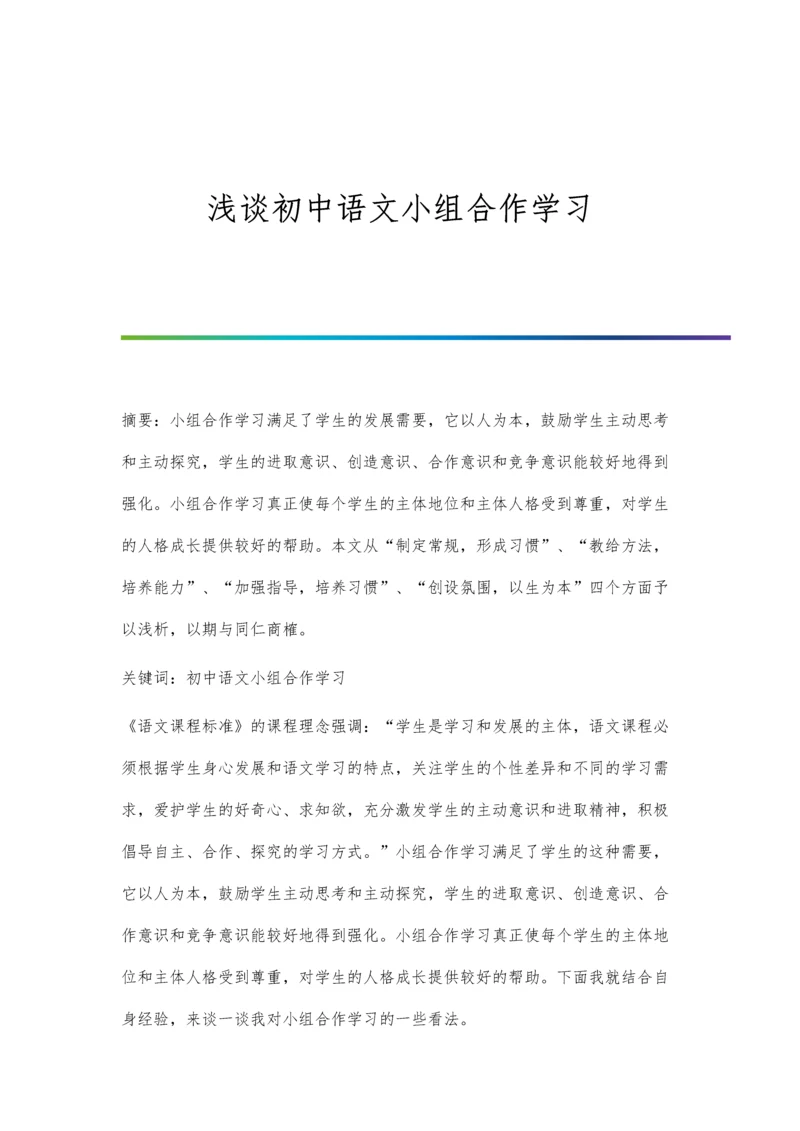 浅谈初中语文小组合作学习

摘要：小组合作学习满足了学生的发展需要，它以人为本，鼓励学生主动思考和主动探究，学生的进取意识、创造意识、合作意识和竞争意识能较好地得到强化。小组合作学习真正使每个学生的主体地位和主体人格受到尊重，对学生的人格成长提供较好的帮助。本文从“制定常规，形成习惯”、“教给方法，培养能力”、“加强指导，培养习惯”、“创设氛围，以生为本”四个方面予以浅析，以期与同仁商榷。

关键词：初中语文小组合作学习

《语文课程标准》的课程理念强调：“学生是学习和发展的主体，语文课程必须根据学生身心发展和语文学习的特点，关注学生的个性差异和不同的学习需求，爱护学生的好奇心、求知欲，充分激发学生的主动意识和进取精神，积极倡导自主、合作、探究的学习方式。”小组合作学习满足了学生的这种需要，它以人为本，鼓励学生主动思考和主动探究，学生的进取意识、创造意识、合作意识和竞争意识能较好地得到强化。小组合作学习真正使每个学生的主体地位和主体人格受到尊重，对学生的人格成长提供较好的帮助。下面我就结合自身经验，来谈一谈我对小组合作学习的一些看法。